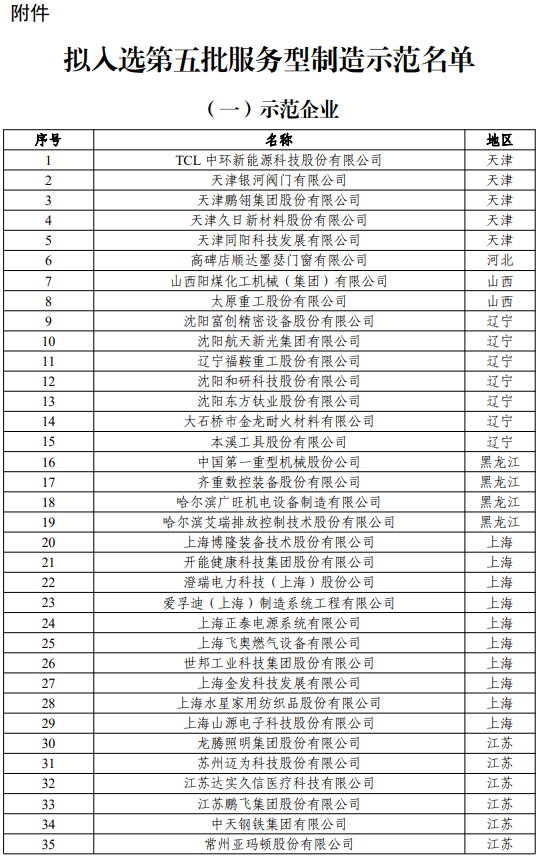 附件

拟入选第五批服务型制造示范名单

（一）示范企业

| 序号 | 名称 | 地区 |
|---|---|---|
| 1 | TCL 中环新能源科技股份有限公司 | 天津 |
| 2 | 天津银河阀门有限公司 | 天津 |
| 3 | 天津鹏翎集团股份有限公司 | 天津 |
| 4 | 天津久日新材料股份有限公司 | 天津 |
| 5 | 天津同阳科技发展有限公司 | 天津 |
| 6 | 高碑店顺达墨瑟门窗有限公司 | 河北 |
| 7 | 山西阳煤化工机械（集团）有限公司 | 山西 |
| 8 | 太原重工股份有限公司 | 山西 |
| 9 | 沈阳富创精密设备股份有限公司 | 辽宁 |
| 10 | 沈阳航天新光集团有限公司 | 辽宁 |
| 11 | 辽宁福鞍重工股份有限公司 | 辽宁 |
| 12 | 沈阳和研科技股份有限公司 | 辽宁 |
| 13 | 沈阳东方钛业股份有限公司 | 辽宁 |
| 14 | 大石桥市金龙耐火材料有限公司 | 辽宁 |
| 15 | 本溪工具股份有限公司 | 辽宁 |
| 16 | 中国第一重型机械股份公司 | 黑龙江 |
| 17 | 齐重数控装备股份有限公司 | 黑龙江 |
| 18 | 哈尔滨广旺机电设备制造有限公司 | 黑龙江 |
| 19 | 哈尔滨艾瑞排放控制技术股份有限公司 | 黑龙江 |
| 20 | 上海博隆装备技术股份有限公司 | 上海 |
| 21 | 开能健康科技集团股份有限公司 | 上海 |
| 22 | 澄瑞电力科技（上海）股份公司 | 上海 |
| 23 | 爱孚迪（上海）制造系统工程有限公司 | 上海 |
| 24 | 上海正泰电源系统有限公司 | 上海 |
| 25 | 上海飞奥燃气设备有限公司 | 上海 |
| 26 | 世邦工业科技集团股份有限公司 | 上海 |
| 27 | 上海金发科技发展有限公司 | 上海 |
| 28 | 上海水星家用纺织品股份有限公司 | 上海 |
| 29 | 上海山源电子科技股份有限公司 | 上海 |
| 30 | 龙腾照明集团股份有限公司 | 江苏 |
| 31 | 苏州迈为科技股份有限公司 | 江苏 |
| 32 | 江苏达实久信医疗科技有限公司 | 江苏 |
| 33 | 江苏鹏飞集团股份有限公司 | 江苏 |
| 34 | 中天钢铁集团有限公司 | 江苏 |
| 35 | 常州亚玛顿股份有限公司 | 江苏 |